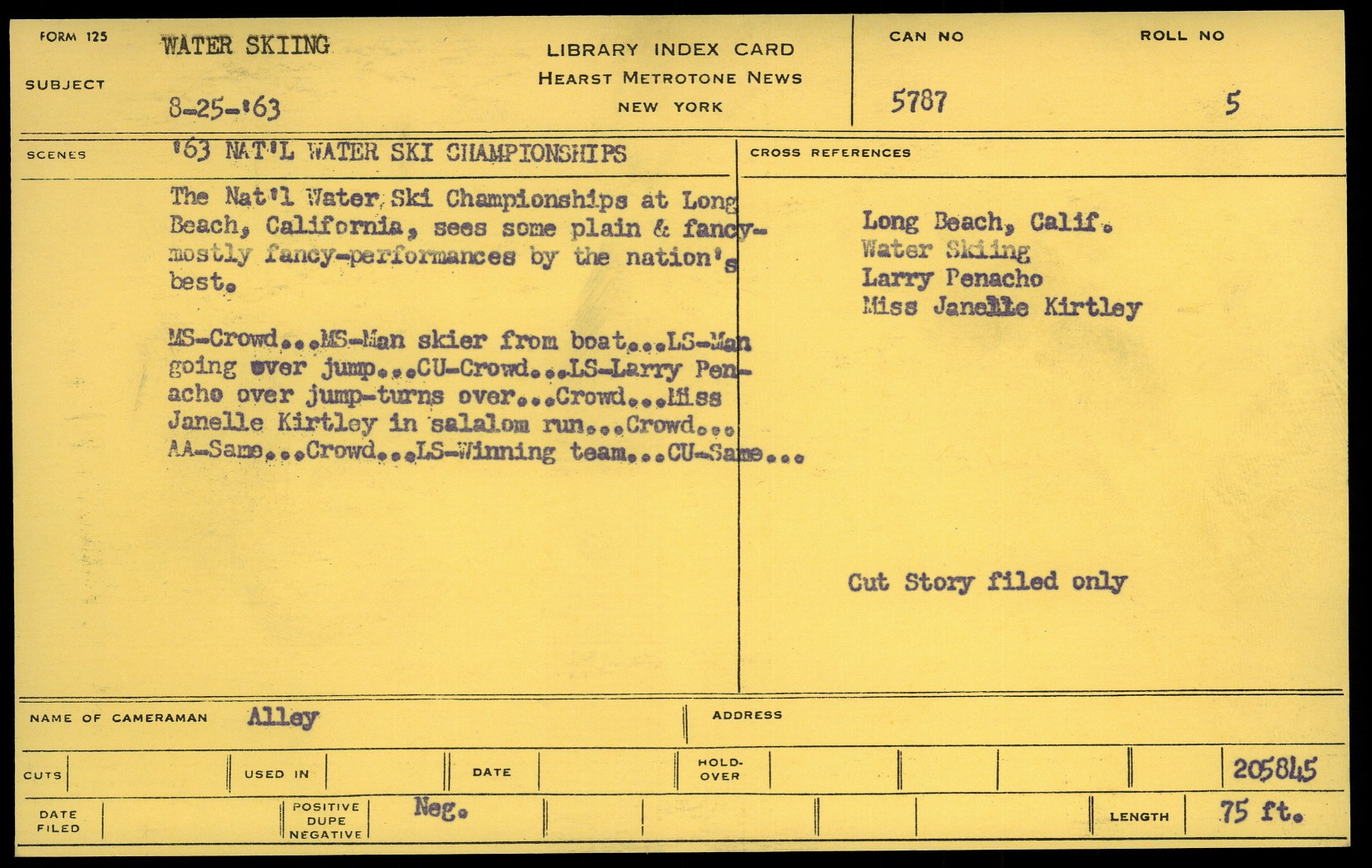 FORM 125

SUBJECT

WATER SKIING

8-25-'63

LIBRARY INDEX CARD
HEARST METROTONE NEWS
NEW YORK

CAN NO
5787

ROLL NO
5

SCENES

'63 NAT'L WATER SKI CHAMPIONSHIPS

The Nat'l Water Ski Championships at Long Beach, California, sees some plain & fancy-mostly fancy-performances by the nation's best.

MS-Crowd...MS-Man skier from boat...LS-Man going over jump...CU-Crowd...LS-Larry Penacho over jump-turns over...Crowd...Miss Janelle Kirtley in salalom run...Crowd... AA-Same...Crowd...LS-Winning team...CU-Same...

CROSS REFERENCES

Long Beach, Calif.
Water Skiing
Larry Penacho
Miss Janelle Kirtley

Cut Story filed only

NAME OF CAMERAMAN Alley

ADDRESS

CUTS

USED IN

DATE

HOLD-OVER

205845

DATE FILED

POSITIVE DUPE NEGATIVE

Neg.

LENGTH 75 ft.